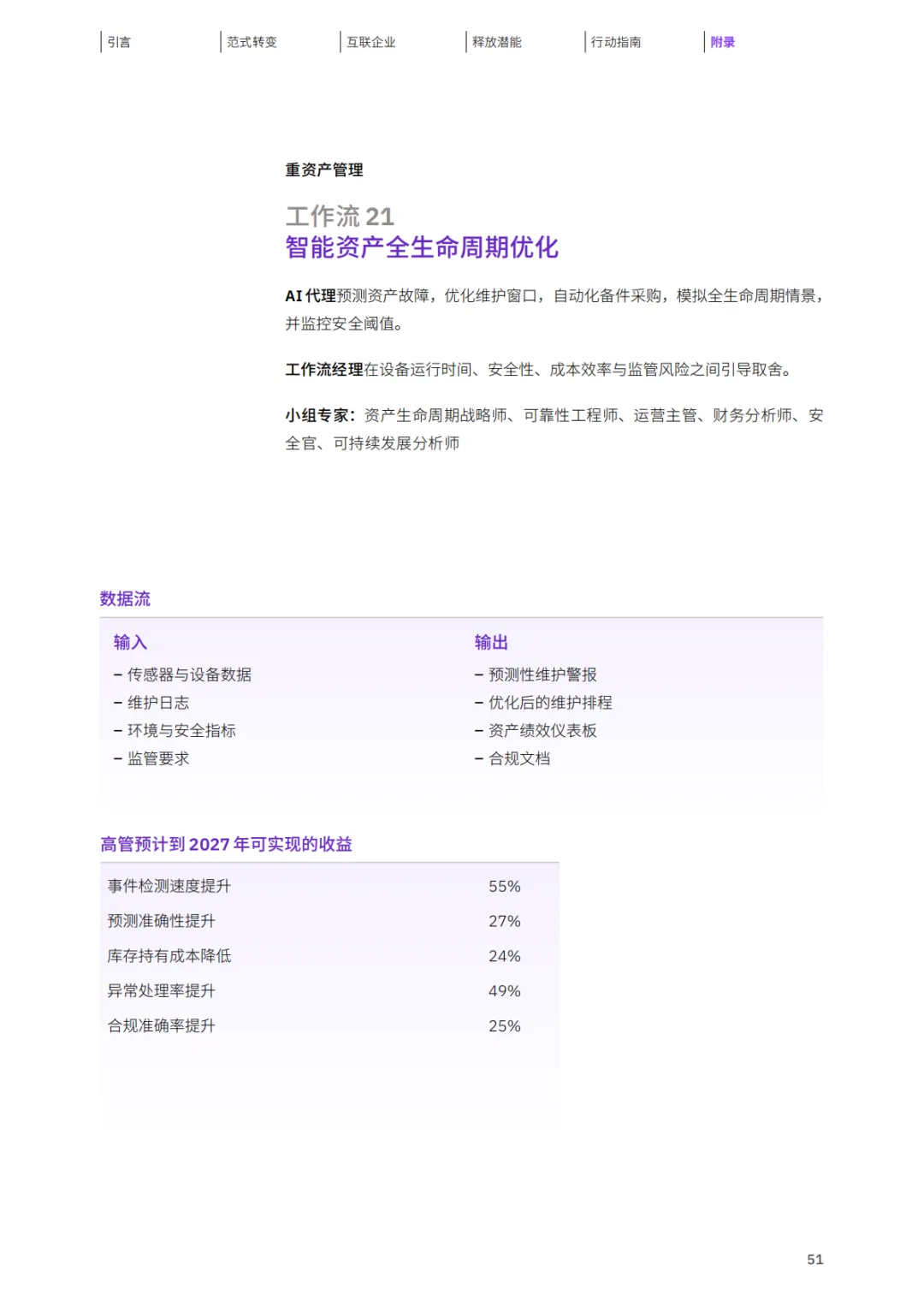 引言 范式转变 互联企业 释放潜能 行动指南 附录

重资产管理

工作流 21
智能资产全生命周期优化

AI 代理预测资产故障，优化维护窗口，自动化备件采购，模拟全生命周期情景，并监控安全阈值。

工作流经理在设备运行时间、安全性、成本效率与监管风险之间引导取舍。

小组专家：资产生命周期战略师、可靠性工程师、运营主管、财务分析师、安全官、可持续发展分析师

数据流

输入
– 传感器与设备数据
– 维护日志
– 环境与安全指标
– 监管要求

输出
– 预测性维护警报
– 优化后的维护排程
– 资产绩效仪表板
– 合规文档

高管预计到 2027 年可实现的收益

| 事件检测速度提升 | 55% |
|---|---|
| 预测准确性提升 | 27% |
| 库存持有成本降低 | 24% |
| 异常处理率提升 | 49% |
| 合规准确率提升 | 25% |

51